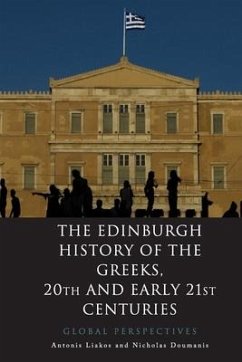 THE EDINBURGH HISTORY OF THE GREEKS, 20TH AND EARLY 21ST CENTURIES

GLOBAL PERSPECTIVES

Antonis Liakos and Nicholas Doumanis